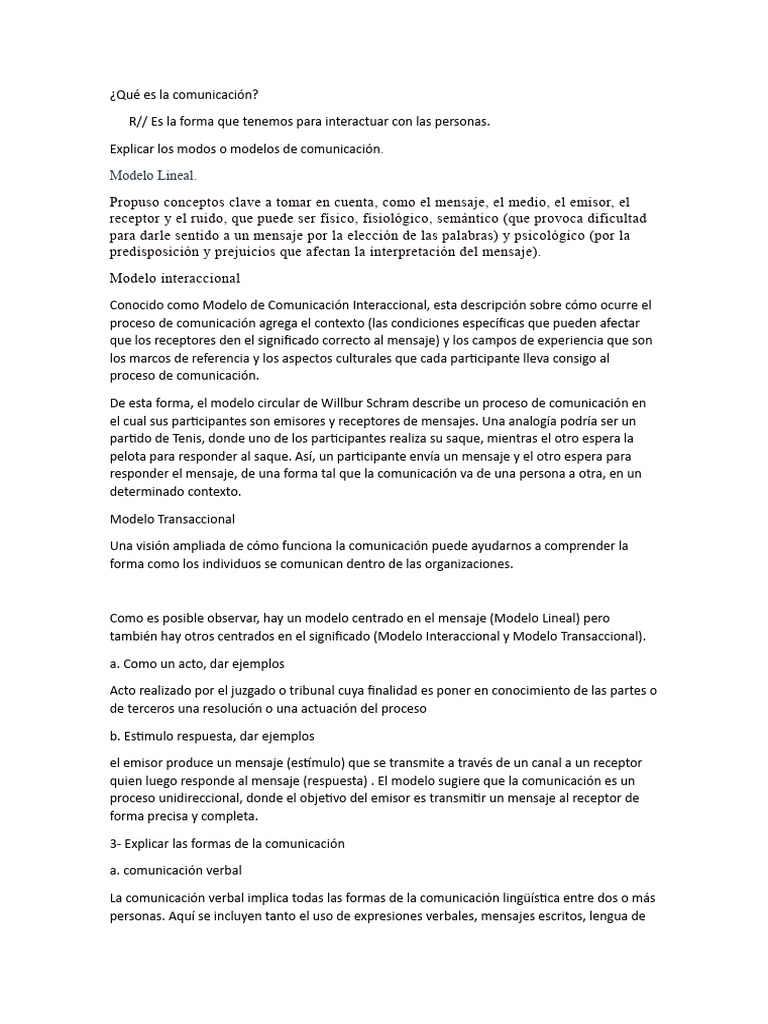 ¿Qué es la comunicación?

R// Es la forma que tenemos para interactuar con las personas.

Explicar los modos o modelos de comunicación.

Modelo Lineal.

Propuso conceptos clave a tomar en cuenta, como el mensaje, el medio, el emisor, el receptor y el ruido, que puede ser físico, fisiológico, semántico (que provoca dificultad para darle sentido a un mensaje por la elección de las palabras) y psicológico (por la predisposición y prejuicios que afectan la interpretación del mensaje).

Modelo interaccional

Conocido como Modelo de Comunicación Interaccional, esta descripción sobre cómo ocurre el proceso de comunicación agrega el contexto (las condiciones específicas que pueden afectar que los receptores den el significado correcto al mensaje) y los campos de experiencia que son los marcos de referencia y los aspectos culturales que cada participante lleva consigo al proceso de comunicación.

De esta forma, el modelo circular de Willbur Schram describe un proceso de comunicación en el cual sus participantes son emisores y receptores de mensajes. Una analogía podría ser un partido de Tenis, donde uno de los participantes realiza su saque, mientras el otro espera la pelota para responder al saque. Así, un participante envía un mensaje y el otro espera para responder el mensaje, de una forma tal que la comunicación va de una persona a otra, en un determinado contexto.

Modelo Transaccional

Una visión ampliada de cómo funciona la comunicación puede ayudarnos a comprender la forma como los individuos se comunican dentro de las organizaciones.

Como es posible observar, hay un modelo centrado en el mensaje (Modelo Lineal) pero también hay otros centrados en el significado (Modelo Interaccional y Modelo Transaccional).

a. Como un acto, dar ejemplos

Acto realizado por el juzgado o tribunal cuya finalidad es poner en conocimiento de las partes o de terceros una resolución o una actuación del proceso

b. Estimulo respuesta, dar ejemplos

el emisor produce un mensaje (estímulo) que se transmite a través de un canal a un receptor quien luego responde al mensaje (respuesta) . El modelo sugiere que la comunicación es un proceso unidireccional, donde el objetivo del emisor es transmitir un mensaje al receptor de forma precisa y completa.

3- Explicar las formas de la comunicación

a. comunicación verbal

La comunicación verbal implica todas las formas de la comunicación lingüística entre dos o más personas. Aquí se incluyen tanto el uso de expresiones verbales, mensajes escritos, lengua de